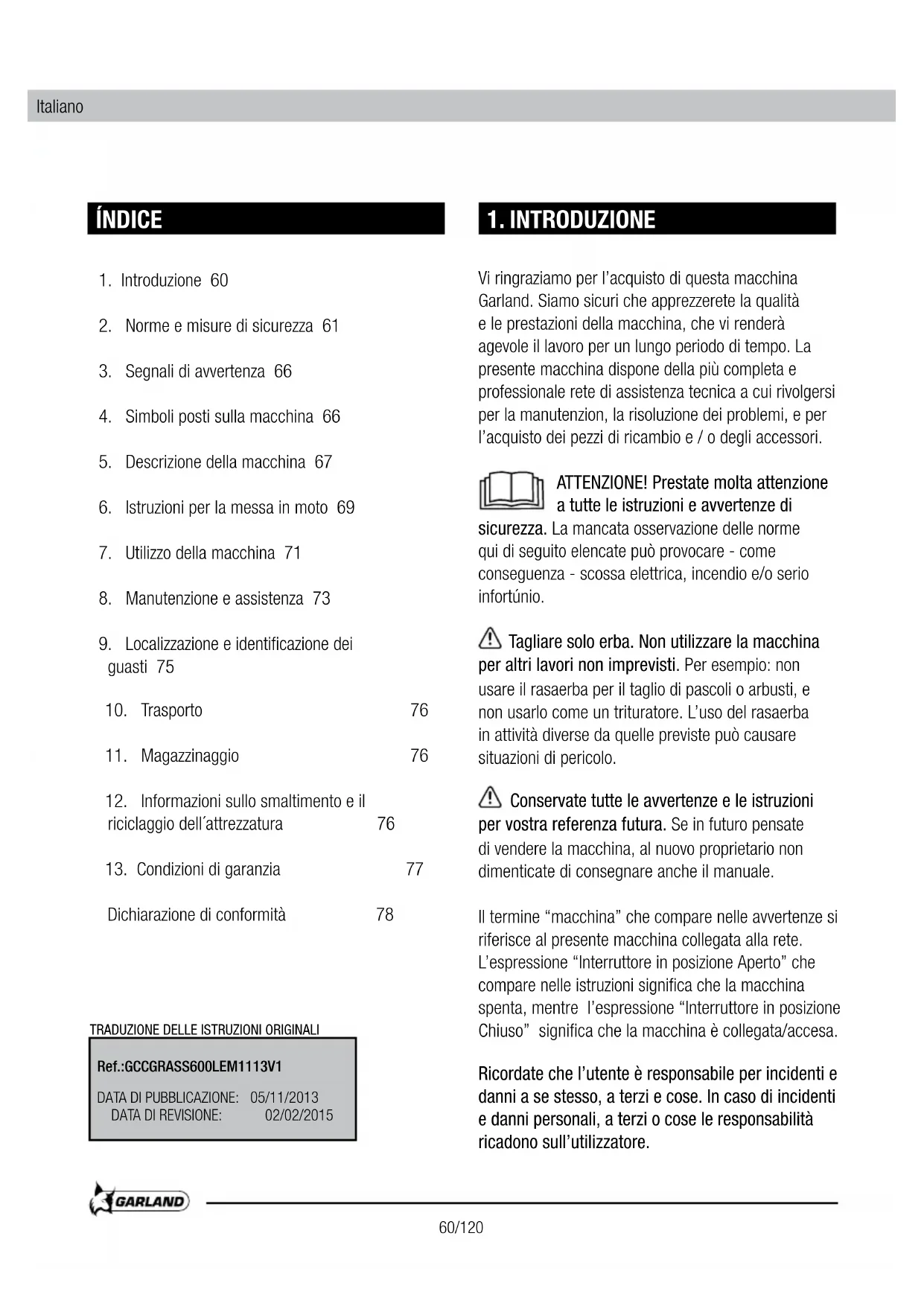 Italiano

ÍNDICE

1. Introduzione 60

2. Norme e misure di sicurezza 61

3. Segnali di avvertenza 66

4. Simboli posti sulla macchina 66

5. Descrizione della macchina 67

6. Istruzioni per la messa in moto 69

7. Utilizzo della macchina 71

8. Manutenzione e assistenza 73

9. Localizzazione e identificazione dei guasti 75

10. Trasporto 76

11. Magazzinaggio 76

12. Informazioni sullo smaltimento e il riciclaggio dell´attrezzatura 76

13. Condizioni di garanzia 77

Dichiarazione di conformità 78

TRADUZIONE DELLE ISTRUZIONI ORIGINALI

Ref.:GCCGRASS600LEM1113V1

DATA DI PUBBLICAZIONE: 05/11/2013
DATA DI REVISIONE: 02/02/2015

1. INTRODUZIONE

Vi ringraziamo per l'acquisto di questa macchina Garland. Siamo sicuri che apprezzerete la qualità e le prestazioni della macchina, che vi renderà agevole il lavoro per un lungo periodo di tempo. La presente macchina dispone della più completa e professionale rete di assistenza tecnica a cui rivolgersi per la manutenzion, la risoluzione dei problemi, e per l'acquisto dei pezzi di ricambio e / o degli accessori.

ATTENZIONE! Prestate molta attenzione a tutte le istruzioni e avvertenze di sicurezza. La mancata osservazione delle norme qui di seguito elencate può provocare - come conseguenza - scossa elettrica, incendio e/o serio infortúnio.

Tagliare solo erba. Non utilizzare la macchina per altri lavori non imprevisti. Per esempio: non usare il rasaerba per il taglio di pascoli o arbusti, e non usarlo come un trituratore. L'uso del rasaerba in attività diverse da quelle previste può causare situazioni di pericolo.

Conservate tutte le avvertenze e le istruzioni per vostra referenza futura. Se in futuro pensate di vendere la macchina, al nuovo proprietario non dimenticate di consegnare anche il manuale.

Il termine "macchina" che compare nelle avvertenze si riferisce al presente macchina collegata alla rete. L'espressione "Interruttore in posizione Aperto" che compare nelle istruzioni significa che la macchina spenta, mentre l'espressione "Interruttore in posizione Chiuso" significa che la macchina è collegata/accesa.

Ricordate che l'utente è responsabile per incidenti e danni a se stesso, a terzi e cose. In caso di incidenti e danni personali, a terzi o cose le responsabilità ricadono sull'utilizzatore.

GARLAND

60/120